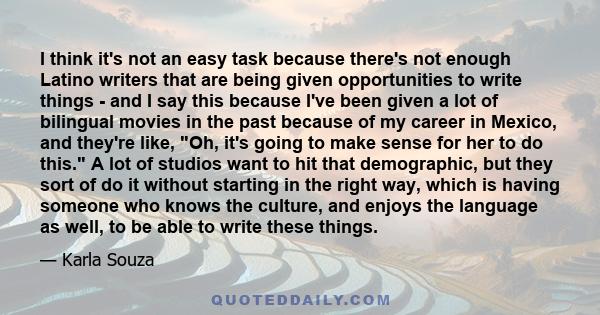 I think it's not an easy task because there's not enough Latino writers that are being given opportunities to write things - and I say this because I've been given a lot of bilingual movies in the past because of my career in Mexico, and they're like, "Oh, it's going to make sense for her to do this." A lot of studios want to hit that demographic, but they sort of do it without starting in the right way, which is having someone who knows the culture, and enjoys the language as well, to be able to write these things.

— Karla Souza

QUOTEDDAILY.COM